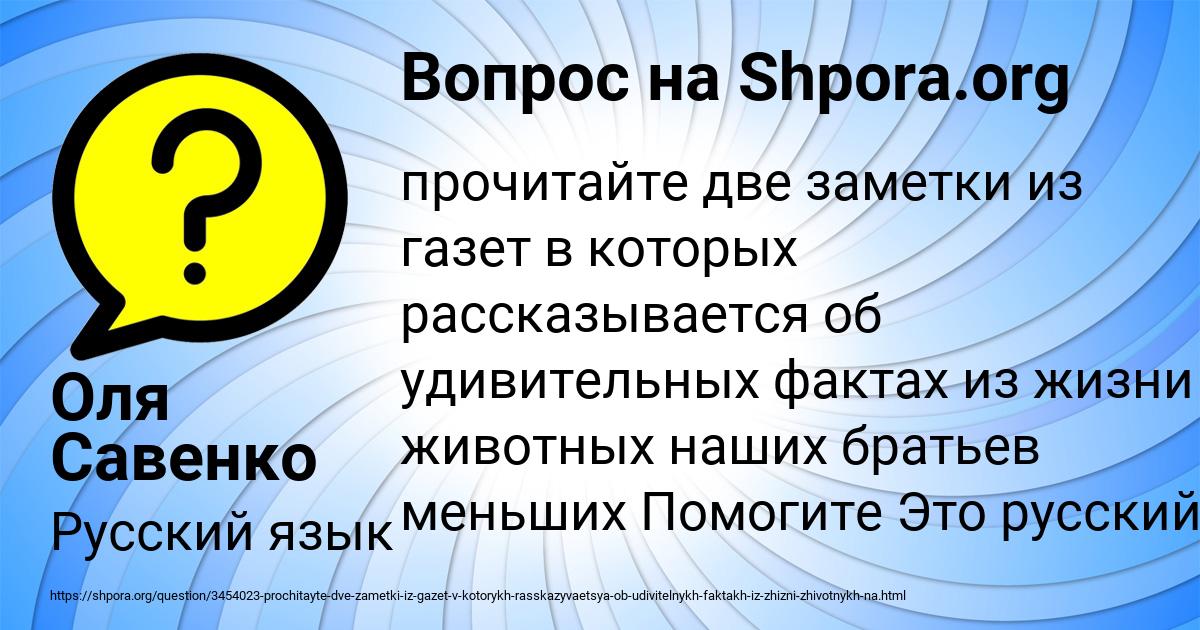 Вопрос на Shpora.org

прочитайте две заметки из газет в которых рассказывается об удивительных фактах из жизни животных наших братьев меньших Помогите Это русский

Оля Савенко

Русский язык

https://shpora.org/question/3454023-prochitayte-dve-zametki-iz-gazet-v-kotorykh-rasskazyvaetsya-ob-udivitelnykh-faktakh-iz-zhizni-zhivotnykh-na.html